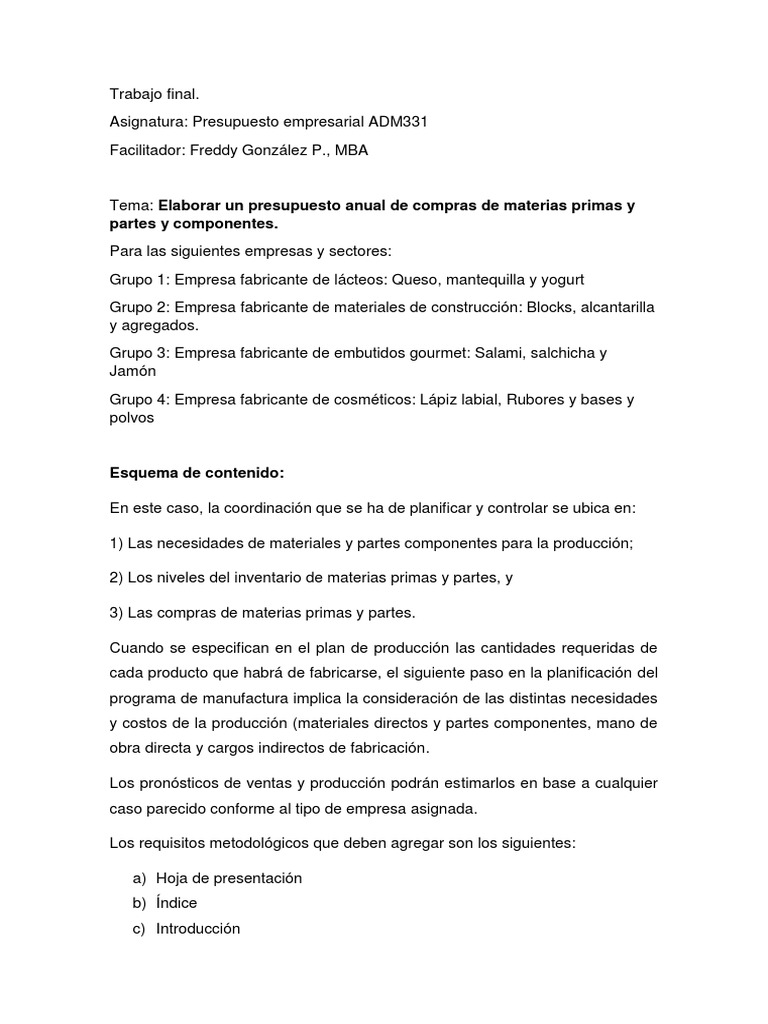 Trabajo final.

Asignatura: Presupuesto empresarial ADM331

Facilitador: Freddy González P., MBA

Tema: Elaborar un presupuesto anual de compras de materias primas y partes y componentes.

Para las siguientes empresas y sectores:

Grupo 1: Empresa fabricante de lácteos: Queso, mantequilla y yogurt

Grupo 2: Empresa fabricante de materiales de construcción: Blocks, alcantarilla y agregados.

Grupo 3: Empresa fabricante de embutidos gourmet: Salami, salchicha y Jamón

Grupo 4: Empresa fabricante de cosméticos: Lápiz labial, Rubores y bases y polvos

Esquema de contenido:

En este caso, la coordinación que se ha de planificar y controlar se ubica en:

1) Las necesidades de materiales y partes componentes para la producción;

2) Los niveles del inventario de materias primas y partes, y

3) Las compras de materias primas y partes.

Cuando se especifican en el plan de producción las cantidades requeridas de cada producto que habrá de fabricarse, el siguiente paso en la planificación del programa de manufactura implica la consideración de las distintas necesidades y costos de la producción (materiales directos y partes componentes, mano de obra directa y cargos indirectos de fabricación.

Los pronósticos de ventas y producción podrán estimarlos en base a cualquier caso parecido conforme al tipo de empresa asignada.

Los requisitos metodológicos que deben agregar son los siguientes:

a) Hoja de presentación
b) Índice
c) Introducción